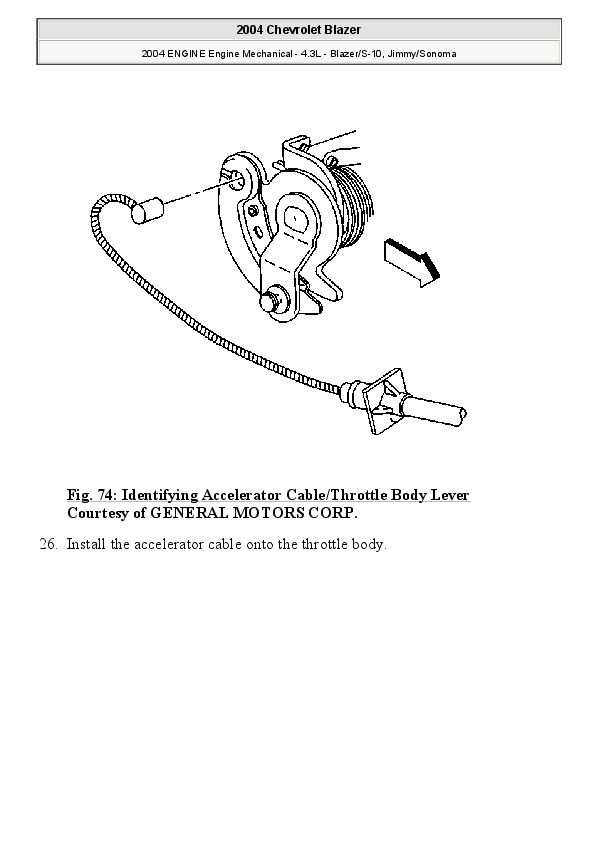 2004 Chevrolet Blazer

2004 ENGINE Engine Mechanical - 4.3L - Blazer/S-10, Jimmy/Sonoma

Fig. 74: Identifying Accelerator Cable/Throttle Body Lever
Courtesy of GENERAL MOTORS CORP.

26. Install the accelerator cable onto the throttle body.